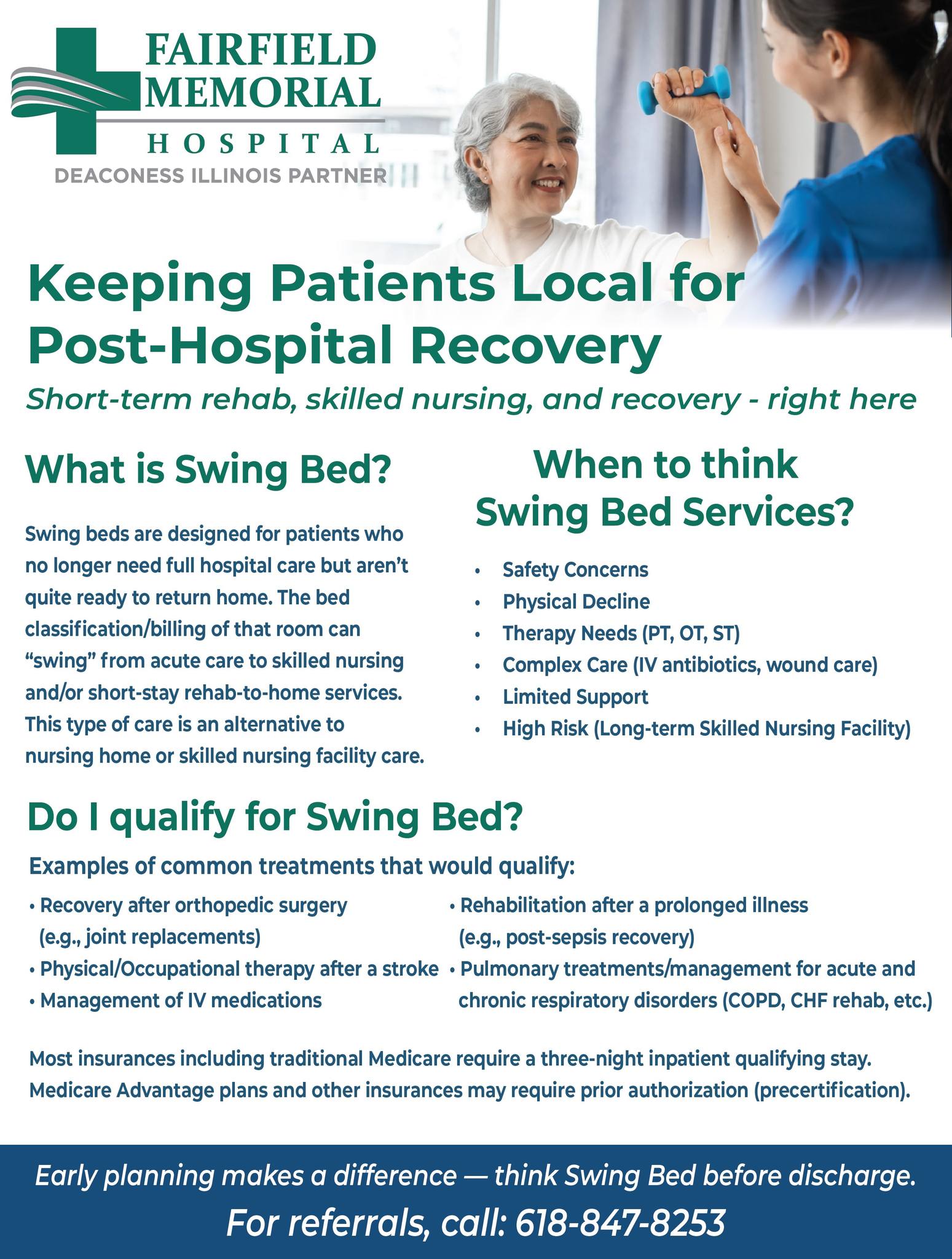 FAIRFIELD MEMORIAL HOSPITAL
DEACONESS ILLINOIS PARTNER

Keeping Patients Local for Post-Hospital Recovery

Short-term rehab, skilled nursing, and recovery - right here

What is Swing Bed?

Swing beds are designed for patients who no longer need full hospital care but aren't quite ready to return home. The bed classification/billing of that room can "swing" from acute care to skilled nursing and/or short-stay rehab-to-home services. This type of care is an alternative to nursing home or skilled nursing facility care.

When to think Swing Bed Services?

• Safety Concerns
• Physical Decline
• Therapy Needs (PT, OT, ST)
• Complex Care (IV antibiotics, wound care)
• Limited Support
• High Risk (Long-term Skilled Nursing Facility)

Do I qualify for Swing Bed?

Examples of common treatments that would qualify:

• Recovery after orthopedic surgery (e.g., joint replacements)
• Physical/Occupational therapy after a stroke
• Management of IV medications

• Rehabilitation after a prolonged illness (e.g., post-sepsis recovery)
• Pulmonary treatments/management for acute and chronic respiratory disorders (COPD, CHF rehab, etc.)

Most insurances including traditional Medicare require a three-night inpatient qualifying stay. Medicare Advantage plans and other insurances may require prior authorization (precertification).

Early planning makes a difference — think Swing Bed before discharge.

For referrals, call: 618-847-8253